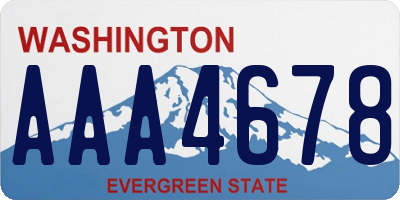 WASHINGTON
AAA4678
EVERGREEN STATE